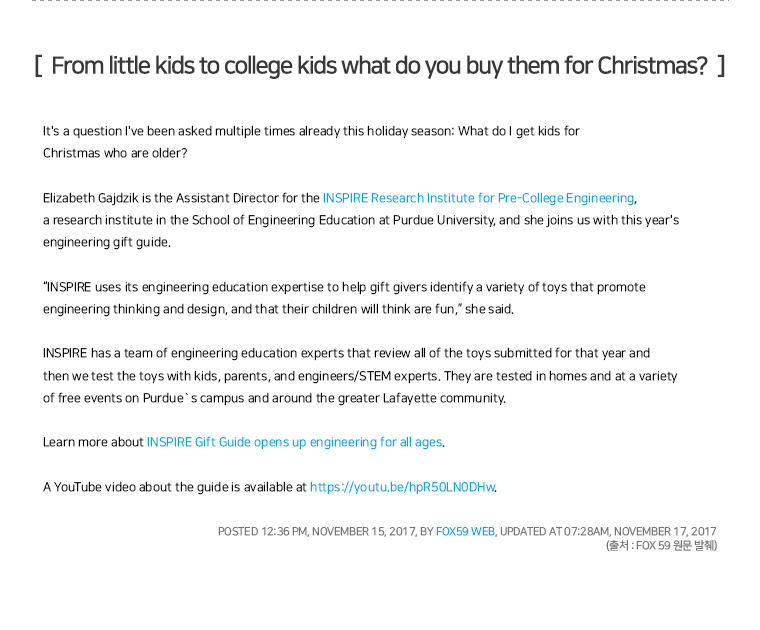 [ From little kids to college kids what do you buy them for Christmas? ]

It's a question I've been asked multiple times already this holiday season: What do I get kids for Christmas who are older?

Elizabeth Gajdzik is the Assistant Director for the INSPIRE Research Institute for Pre-College Engineering, a research institute in the School of Engineering Education at Purdue University, and she joins us with this year's engineering gift guide.

"INSPIRE uses its engineering education expertise to help gift givers identify a variety of toys that promote engineering thinking and design, and that their children will think are fun," she said.

INSPIRE has a team of engineering education experts that review all of the toys submitted for that year and then we test the toys with kids, parents, and engineers/STEM experts. They are tested in homes and at a variety of free events on Purdue`s campus and around the greater Lafayette community.

Learn more about INSPIRE Gift Guide opens up engineering for all ages.

A YouTube video about the guide is available at https://youtu.be/hpR50LN0DHw.

POSTED 12:36 PM, NOVEMBER 15, 2017, BY FOX59 WEB, UPDATED AT 07:28AM, NOVEMBER 17, 2017
(출처 : FOX 59 원문 발췌)